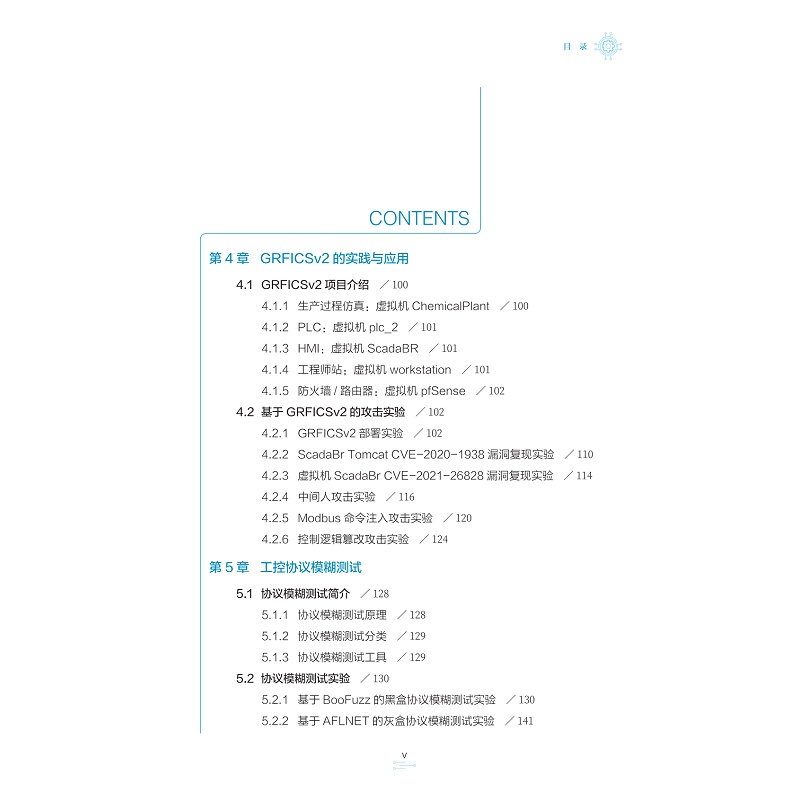 目 录

CONTENTS

第 4 章 GRFICSv2 的实践与应用

4.1 GRFICSv2 项目介绍 ／100

4.1.1 生产过程仿真：虚拟机 ChemicalPlant ／100

4.1.2 PLC：虚拟机 plc_2 ／101

4.1.3 HMI：虚拟机 ScadaBR ／101

4.1.4 工程师站：虚拟机 workstation ／101

4.1.5 防火墙 / 路由器：虚拟机 pfSense ／102

4.2 基于 GRFICSv2 的攻击实验 ／102

4.2.1 GRFICSv2 部署实验 ／102

4.2.2 ScadaBr Tomcat CVE-2020-1938 漏洞复现实验 ／110

4.2.3 虚拟机 ScadaBr CVE-2021-26828 漏洞复现实验 ／114

4.2.4 中间人攻击实验 ／116

4.2.5 Modbus 命令注入攻击实验 ／120

4.2.6 控制逻辑篡改攻击实验 ／124

第 5 章 工控协议模糊测试

5.1 协议模糊测试简介 ／128

5.1.1 协议模糊测试原理 ／128

5.1.2 协议模糊测试分类 ／129

5.1.3 协议模糊测试工具 ／129

5.2 协议模糊测试实验 ／130

5.2.1 基于 BooFuzz 的黑盒协议模糊测试实验 ／130

5.2.2 基于 AFLNET 的灰盒协议模糊测试实验 ／141

V